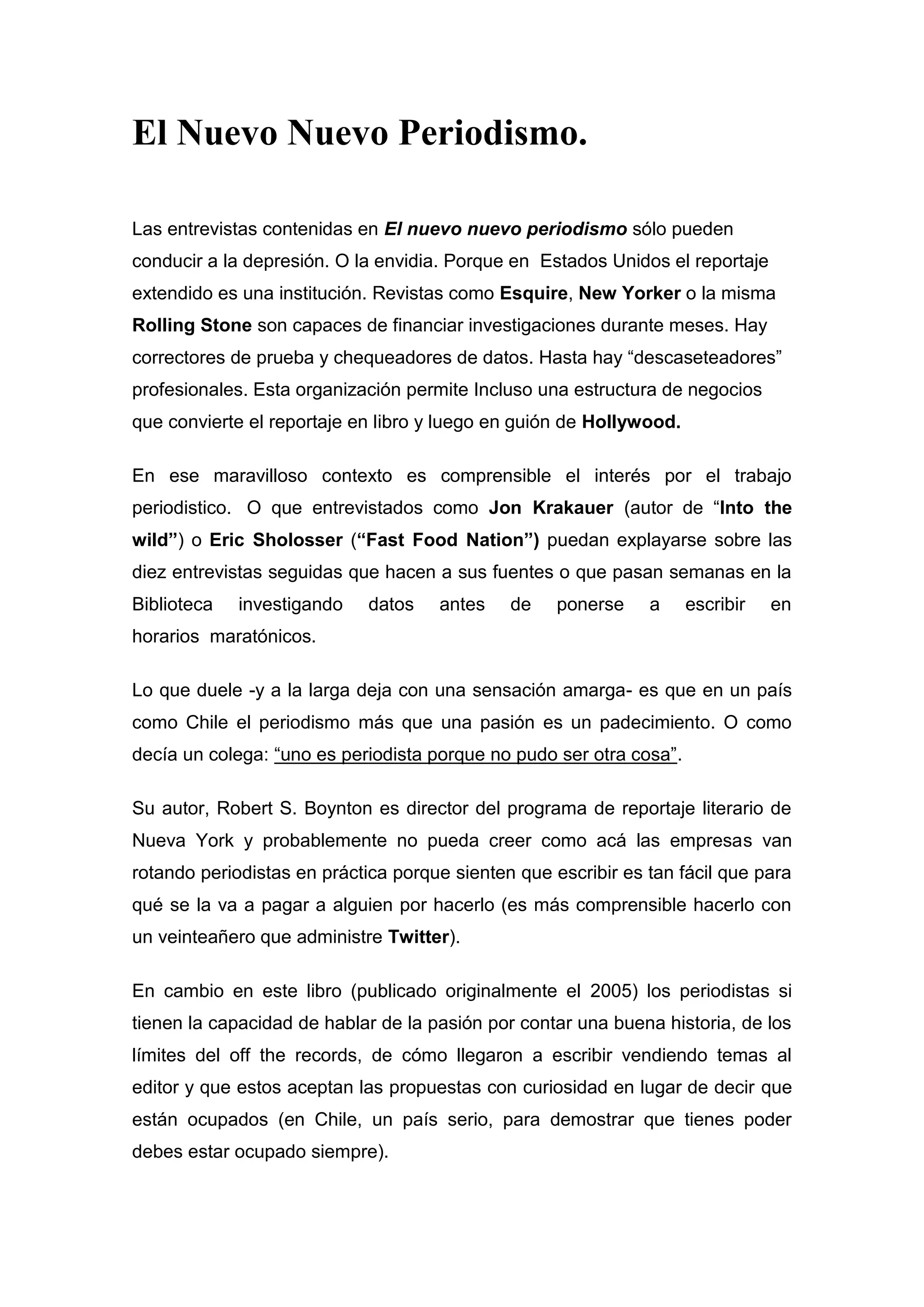 El Nuevo Nuevo Periodismo.

Las entrevistas contenidas en El nuevo nuevo periodismo sólo pueden conducir a la depresión. O la envidia. Porque en Estados Unidos el reportaje extendido es una institución. Revistas como Esquire, New Yorker o la misma Rolling Stone son capaces de financiar investigaciones durante meses. Hay correctores de prueba y chequeadores de datos. Hasta hay “descaseteadores” profesionales. Esta organización permite Incluso una estructura de negocios que convierte el reportaje en libro y luego en guión de Hollywood.

En ese maravilloso contexto es comprensible el interés por el trabajo periodistico. O que entrevistados como Jon Krakauer (autor de “Into the wild”) o Eric Sholosser (“Fast Food Nation”) puedan explayarse sobre las diez entrevistas seguidas que hacen a sus fuentes o que pasan semanas en la Biblioteca investigando datos antes de ponerse a escribir en horarios maratónicos.

Lo que duele -y a la larga deja con una sensación amarga- es que en un país como Chile el periodismo más que una pasión es un padecimiento. O como decía un colega: “uno es periodista porque no pudo ser otra cosa”.

Su autor, Robert S. Boynton es director del programa de reportaje literario de Nueva York y probablemente no pueda creer como acá las empresas van rotando periodistas en práctica porque sienten que escribir es tan fácil que para qué se la va a pagar a alguien por hacerlo (es más comprensible hacerlo con un veinteañero que administre Twitter).

En cambio en este libro (publicado originalmente el 2005) los periodistas si tienen la capacidad de hablar de la pasión por contar una buena historia, de los límites del off the records, de cómo llegaron a escribir vendiendo temas al editor y que estos aceptan las propuestas con curiosidad en lugar de decir que están ocupados (en Chile, un país serio, para demostrar que tienes poder debes estar ocupado siempre).